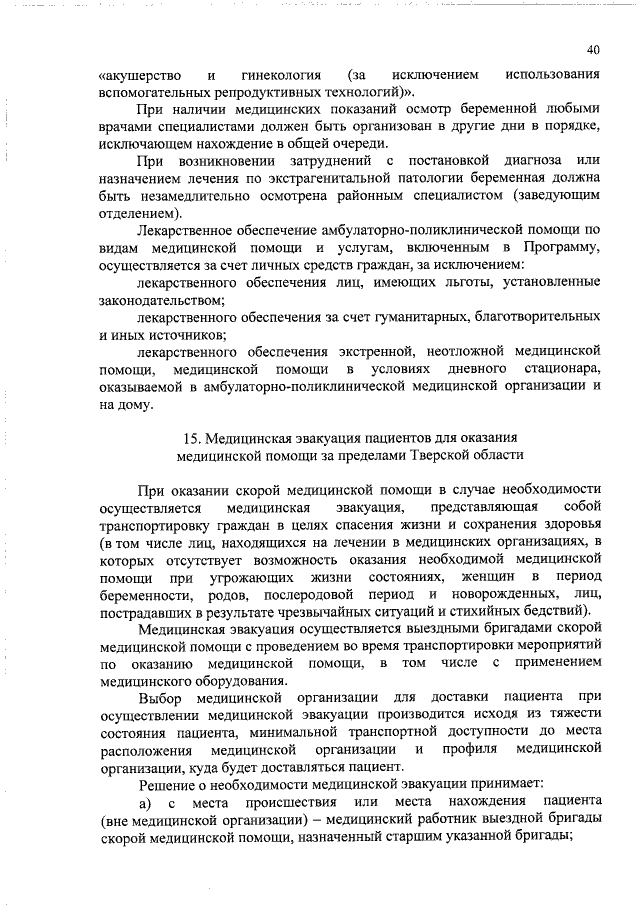 40

«акушерство и гинекология (за исключением использования вспомогательных репродуктивных технологий)».

При наличии медицинских показаний осмотр беременной любыми врачами специалистами должен быть организован в другие дни в порядке, исключающем нахождение в общей очереди.

При возникновении затруднений с постановкой диагноза или назначением лечения по экстрагенитальной патологии беременная должна быть незамедлительно осмотрена районным специалистом (заведующим отделением).

Лекарственное обеспечение амбулаторно-поликлинической помощи по видам медицинской помощи и услугам, включенным в Программу, осуществляется за счет личных средств граждан, за исключением:

лекарственного обеспечения лиц, имеющих льготы, установленные законодательством;

лекарственного обеспечения за счет гуманитарных, благотворительных и иных источников;

лекарственного обеспечения экстренной, неотложной медицинской помощи, медицинской помощи в условиях дневного стационара, оказываемой в амбулаторно-поликлинической медицинской организации и на дому.

15. Медицинская эвакуация пациентов для оказания медицинской помощи за пределами Тверской области

При оказании скорой медицинской помощи в случае необходимости осуществляется медицинская эвакуация, представляющая собой транспортировку граждан в целях спасения жизни и сохранения здоровья (в том числе лиц, находящихся на лечении в медицинских организациях, в которых отсутствует возможность оказания необходимой медицинской помощи при угрожающих жизни состояниях, женщин в период беременности, родов, послеродовой период и новорожденных, лиц, пострадавших в результате чрезвычайных ситуаций и стихийных бедствий).

Медицинская эвакуация осуществляется выездными бригадами скорой медицинской помощи с проведением во время транспортировки мероприятий по оказанию медицинской помощи, в том числе с применением медицинского оборудования.

Выбор медицинской организации для доставки пациента при осуществлении медицинской эвакуации производится исходя из тяжести состояния пациента, минимальной транспортной доступности до места расположения медицинской организации и профиля медицинской организации, куда будет доставляться пациент.

Решение о необходимости медицинской эвакуации принимает:

а) с места происшествия или места нахождения пациента (вне медицинской организации) – медицинский работник выездной бригады скорой медицинской помощи, назначенный старшим указанной бригады;